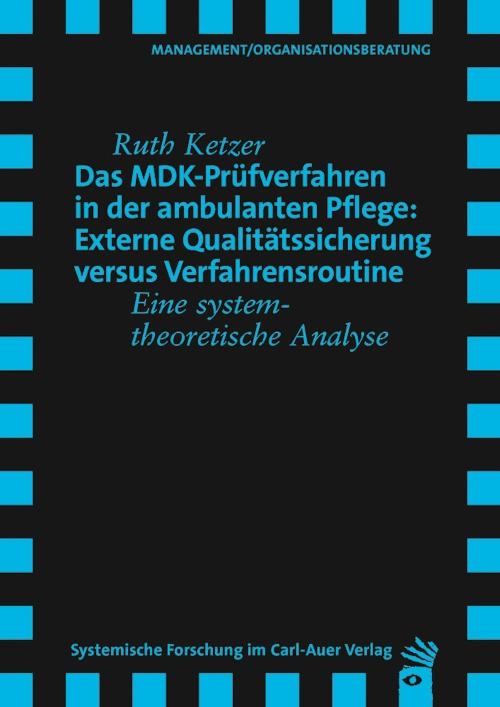 MANAGEMENT/ORGANISATIONSBERATUNG

Ruth Ketzer

Das MDK-Prüfverfahren in der ambulanten Pflege: Externe Qualitätssicherung versus Verfahrensroutine

Eine systemtheoretische Analyse

Systemische Forschung im Carl-Auer Verlag